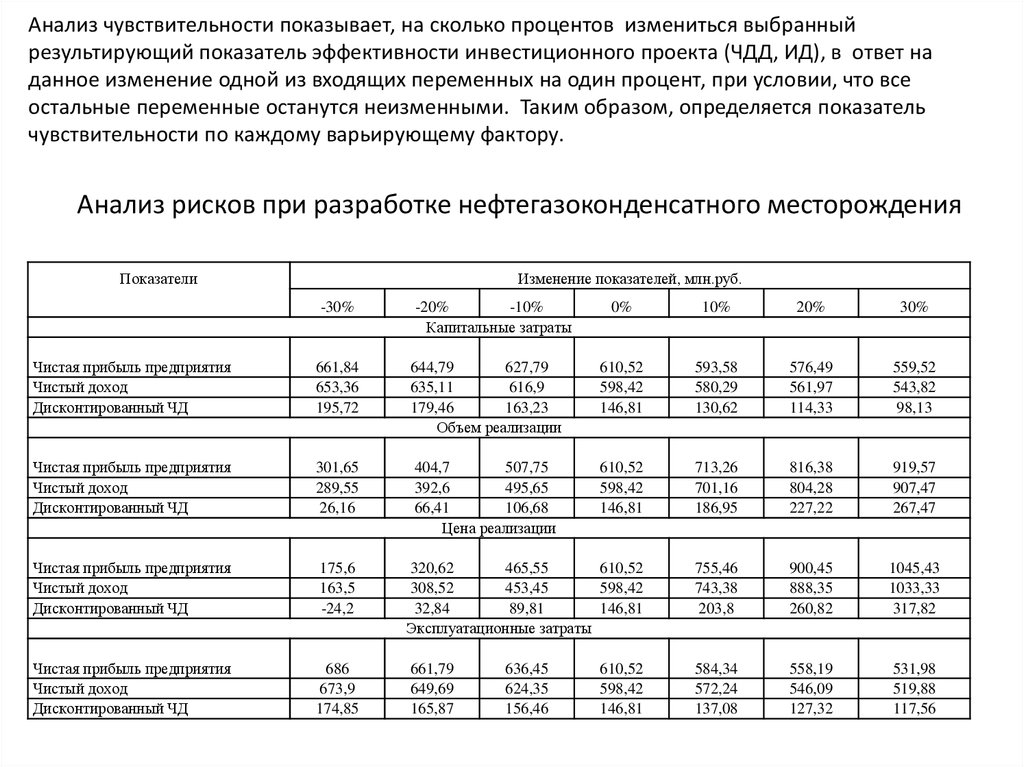 Анализ чувствительности показывает, на сколько процентов измениться выбранный результирующий показатель эффективности инвестиционного проекта (ЧДД, ИД), в ответ на данное изменение одной из входящих переменных на один процент, при условии, что все остальные переменные останутся неизменными. Таким образом, определяется показатель чувствительности по каждому варьирующему фактору.

Анализ рисков при разработке нефтегазоконденсатного месторождения

| Показатели | Изменение показателей, млн.руб. | | | | | | |
|---|---|---|---|---|---|---|---|
| | -30% | -20% | -10% | 0% | 10% | 20% | 30% |
| Капитальные затраты | | | | | | | |
| Чистая прибыль предприятия | 661,84 | 644,79 | 627,79 | 610,52 | 593,58 | 576,49 | 559,52 |
| Чистый доход | 653,36 | 635,11 | 616,9 | 598,42 | 580,29 | 561,97 | 543,82 |
| Дисконтированный ЧД | 195,72 | 179,46 | 163,23 | 146,81 | 130,62 | 114,33 | 98,13 |
| Объем реализации | | | | | | | |
| Чистая прибыль предприятия | 301,65 | 404,7 | 507,75 | 610,52 | 713,26 | 816,38 | 919,57 |
| Чистый доход | 289,55 | 392,6 | 495,65 | 598,42 | 701,16 | 804,28 | 907,47 |
| Дисконтированный ЧД | 26,16 | 66,41 | 106,68 | 146,81 | 186,95 | 227,22 | 267,47 |
| Цена реализации | | | | | | | |
| Чистая прибыль предприятия | 175,6 | 320,62 | 465,55 | 610,52 | 755,46 | 900,45 | 1045,43 |
| Чистый доход | 163,5 | 308,52 | 453,45 | 598,42 | 743,38 | 888,35 | 1033,33 |
| Дисконтированный ЧД | -24,2 | 32,84 | 89,81 | 146,81 | 203,8 | 260,82 | 317,82 |
| Эксплуатационные затраты | | | | | | | |
| Чистая прибыль предприятия | 686 | 661,79 | 636,45 | 610,52 | 584,34 | 558,19 | 531,98 |
| Чистый доход | 673,9 | 649,69 | 624,35 | 598,42 | 572,24 | 546,09 | 519,88 |
| Дисконтированный ЧД | 174,85 | 165,87 | 156,46 | 146,81 | 137,08 | 127,32 | 117,56 |